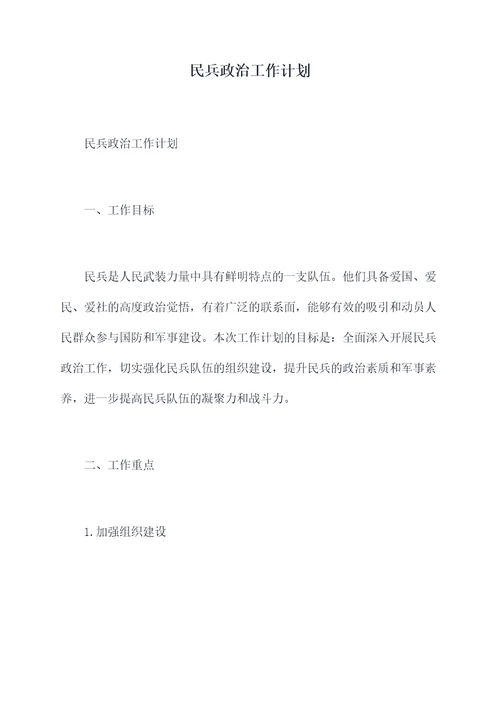 民兵政治工作计划

民兵政治工作计划

一、工作目标

民兵是人民武装力量中具有鲜明特点的一支队伍。他们具备爱国、爱民、爱社的高度政治觉悟，有着广泛的联系面，能够有效的吸引和动员人民群众参与国防和军事建设。本次工作计划的目标是：全面深入开展民兵政治工作，切实强化民兵队伍的组织建设，提升民兵的政治素质和军事素养，进一步提高民兵队伍的凝聚力和战斗力。

二、工作重点

1. 加强组织建设